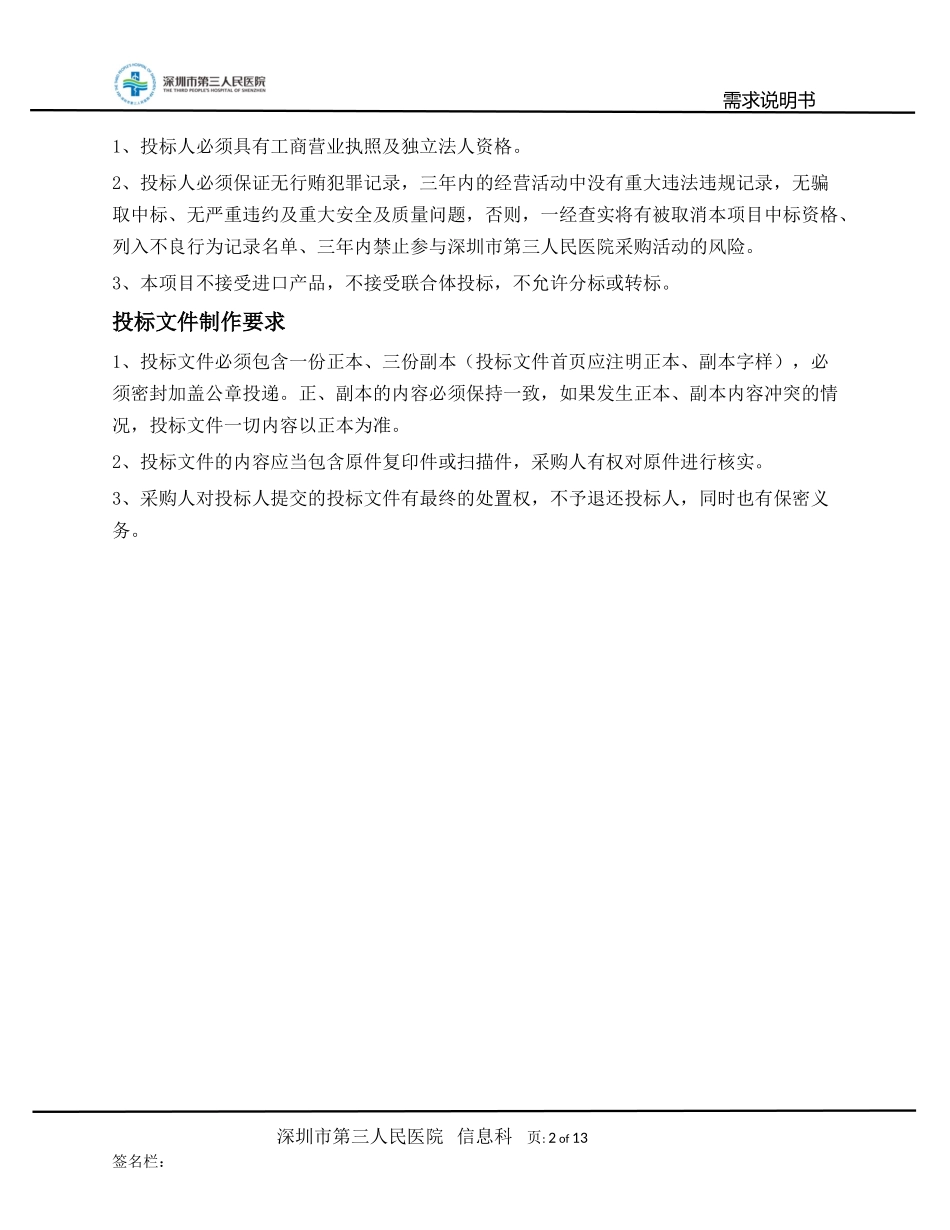 深圳市第三人民医院
THE THIRD PEOPLE'S HOSPITAL OF SHENZHEN

需求说明书

1、投标人必须具有工商营业执照及独立法人资格。

2、投标人必须保证无行贿犯罪记录，三年内的经营活动中没有重大违法违规记录，无骗取中标、无严重违约及重大安全及质量问题，否则，一经查实将有被取消本项目中标资格、列入不良行为记录名单、三年内禁止参与深圳市第三人民医院采购活动的风险。

3、本项目不接受进口产品，不接受联合体投标，不允许分标或转标。

投标文件制作要求

1、投标文件必须包含一份正本、三份副本（投标文件首页应注明正本、副本字样），必须密封加盖公章投递。正、副本的内容必须保持一致，如果发生正本、副本内容冲突的情况，投标文件一切内容以正本为准。

2、投标文件的内容应当包含原件复印件或扫描件，采购人有权对原件进行核实。

3、采购人对投标人提交的投标文件有最终的处置权，不予退还投标人，同时也有保密义务。

深圳市第三人民医院 信息科 页: 2 of 13

签名栏：